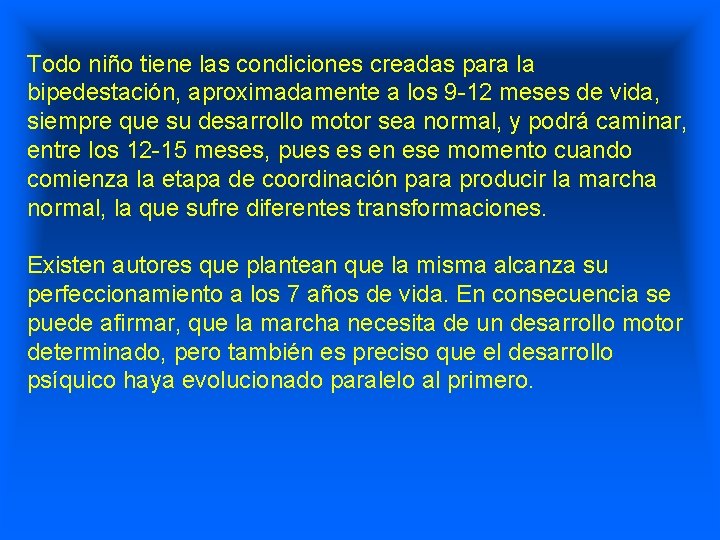 Todo niño tiene las condiciones creadas para la bipedestación, aproximadamente a los 9-12 meses de vida, siempre que su desarrollo motor sea normal, y podrá caminar, entre los 12-15 meses, pues es en ese momento cuando comienza la etapa de coordinación para producir la marcha normal, la que sufre diferentes transformaciones.

Existen autores que plantean que la misma alcanza su perfeccionamiento a los 7 años de vida. En consecuencia se puede afirmar, que la marcha necesita de un desarrollo motor determinado, pero también es preciso que el desarrollo psíquico haya evolucionado paralelo al primero.